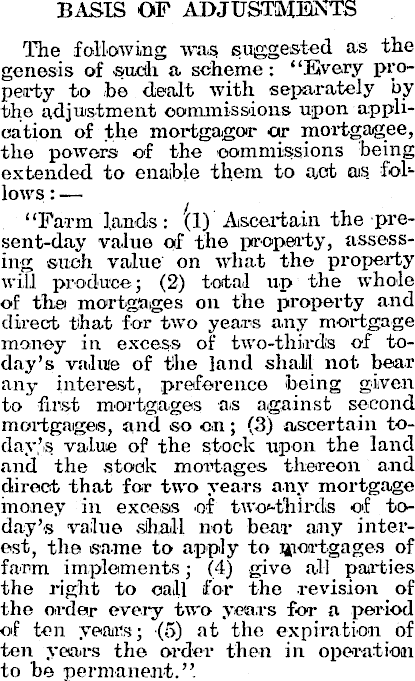 BASIS OF ADJUSTMENTS

The following was suggested as the genesis of such a scheme: "Every property to be dealt with separately by the adjustment commissions upon application of the mortgagor or mortgagee, the powers of the commissions being extended to enable them to act as follows:—

"Farm lands: (1) Ascertain the present-day value of the property, assessing such value on what the property will produce; (2) total up the whole of the mortgages on the property and direct that for two years any mortgage money in excess of two-thirds of today's value of the land shall not bear any interest, preference being given to first mortgages as against second mortgages, and so on; (3) ascertain today's value of the stock upon the land and the stock mortages thereon and direct that for two years any mortgage money in excess of two-thirds of today's value shall not bear any interest, the same to apply to mortgages of farm implements; (4) give all parties the right to call for the revision of the order every two years for a period of ten years; (5) at the expiration of ten years the order then in operation to be permanent."